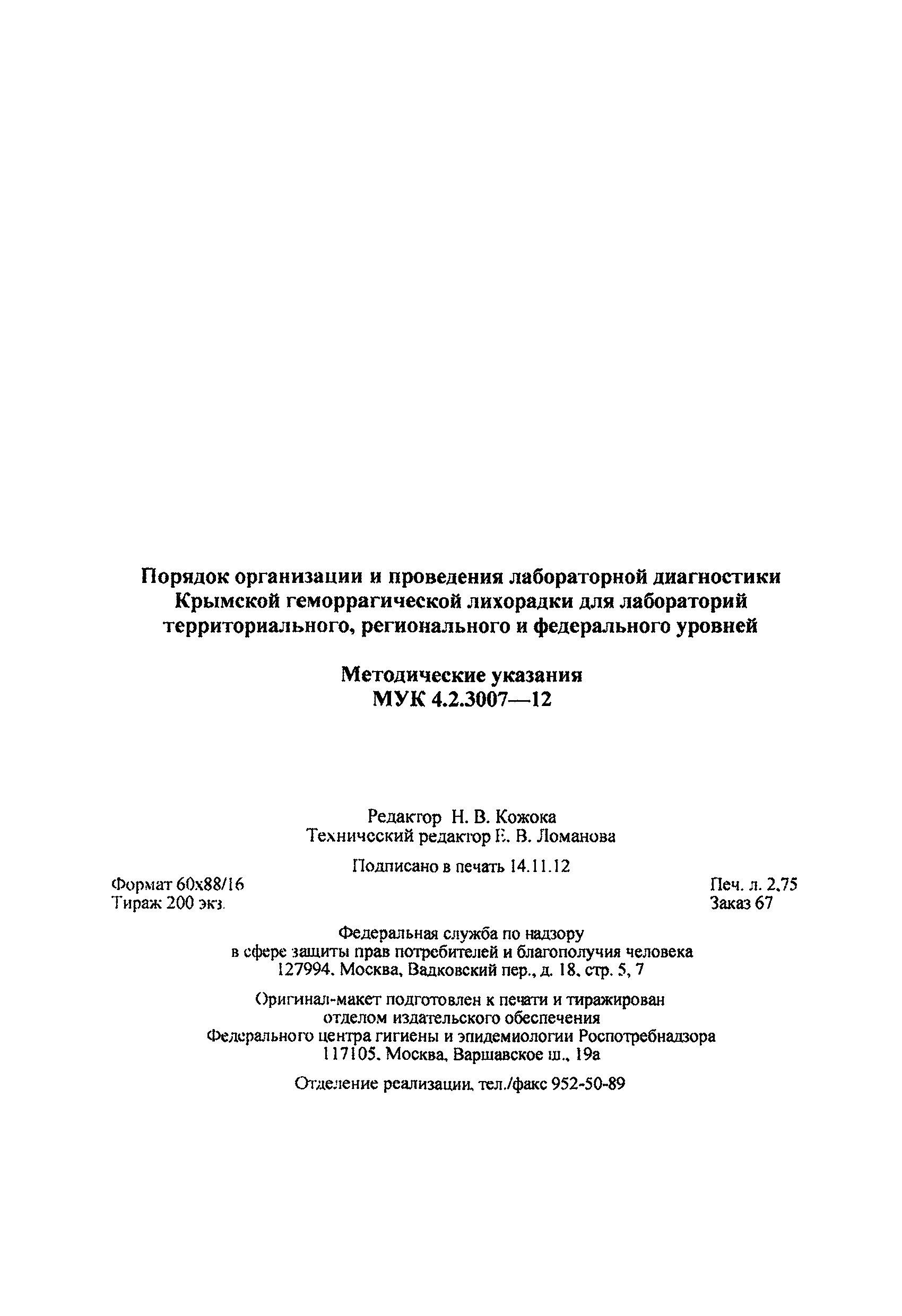 Порядок организации и проведения лабораторной диагностики Крымской геморрагической лихорадки для лабораторий территориального, регионального и федерального уровней

Методические указания
МУК 4.2.3007—12

Редактор Н. В. Кожока
Технический редактор Е. В. Ломанова

Подписано в печать 14.11.12

Формат 60x88/16
Тираж 200 экз.

Печ. л. 2,75
Заказ 67

Федеральная служба по надзору в сфере защиты прав потребителей и благополучия человека
127994, Москва, Вадковский пер., д. 18, стр. 5, 7

Оригинал-макет подготовлен к печати и тиражирован отделом издательского обеспечения Федерального центра гигиены и эпидемиологии Роспотребнадзора
117105, Москва, Варшавское ш., 19а

Отделение реализации, тел./факс 952-50-89